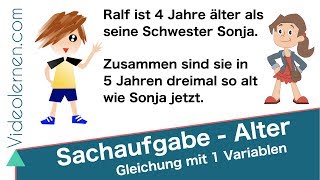 Videolernen.com

Ralf ist 4 Jahre älter als seine Schwester Sonja.

Zusammen sind sie in 5 Jahren dreimal so alt wie Sonja jetzt.

Sachaufgabe - Alter
Gleichung mit 1 Variablen